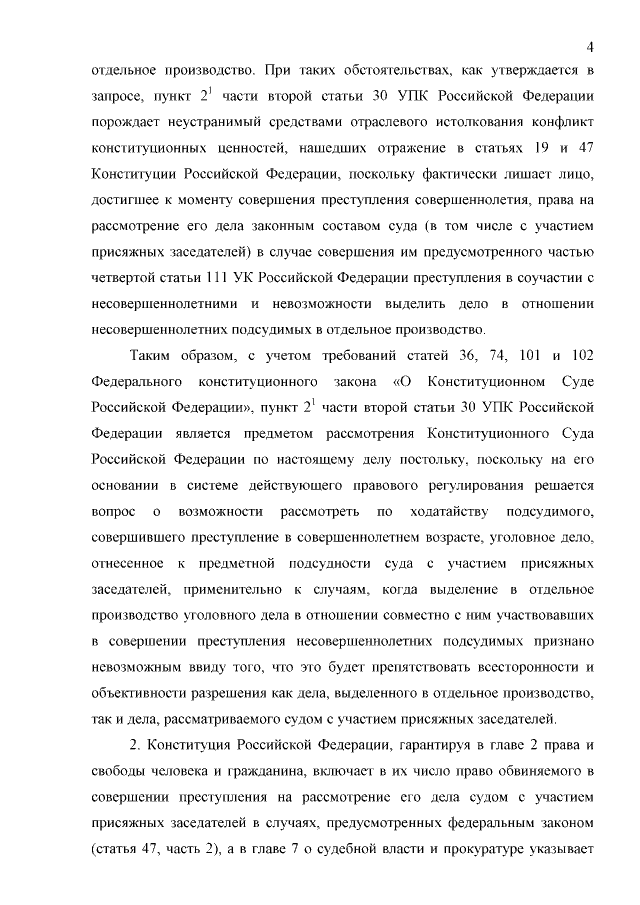 4

отдельное производство. При таких обстоятельствах, как утверждается в запросе, пункт $2^1$ части второй статьи 30 УПК Российской Федерации порождает неустранимый средствами отраслевого истолкования конфликт конституционных ценностей, нашедших отражение в статьях 19 и 47 Конституции Российской Федерации, поскольку фактически лишает лицо, достигшее к моменту совершения преступления совершеннолетия, права на рассмотрение его дела законным составом суда (в том числе с участием присяжных заседателей) в случае совершения им предусмотренного частью четвертой статьи 111 УК Российской Федерации преступления в соучастии с несовершеннолетними и невозможности выделить дело в отношении несовершеннолетних подсудимых в отдельное производство.

Таким образом, с учетом требований статей 36, 74, 101 и 102 Федерального конституционного закона «О Конституционном Суде Российской Федерации», пункт $2^1$ части второй статьи 30 УПК Российской Федерации является предметом рассмотрения Конституционного Суда Российской Федерации по настоящему делу постольку, поскольку на его основании в системе действующего правового регулирования решается вопрос о возможности рассмотреть по ходатайству подсудимого, совершившего преступление в совершеннолетнем возрасте, уголовное дело, отнесенное к предметной подсудности суда с участием присяжных заседателей, применительно к случаям, когда выделение в отдельное производство уголовного дела в отношении совместно с ним участвовавших в совершении преступления несовершеннолетних подсудимых признано невозможным ввиду того, что это будет препятствовать всесторонности и объективности разрешения как дела, выделенного в отдельное производство, так и дела, рассматриваемого судом с участием присяжных заседателей.

2. Конституция Российской Федерации, гарантируя в главе 2 права и свободы человека и гражданина, включает в их число право обвиняемого в совершении преступления на рассмотрение его дела судом с участием присяжных заседателей в случаях, предусмотренных федеральным законом (статья 47, часть 2), а в главе 7 о судебной власти и прокуратуре указывает